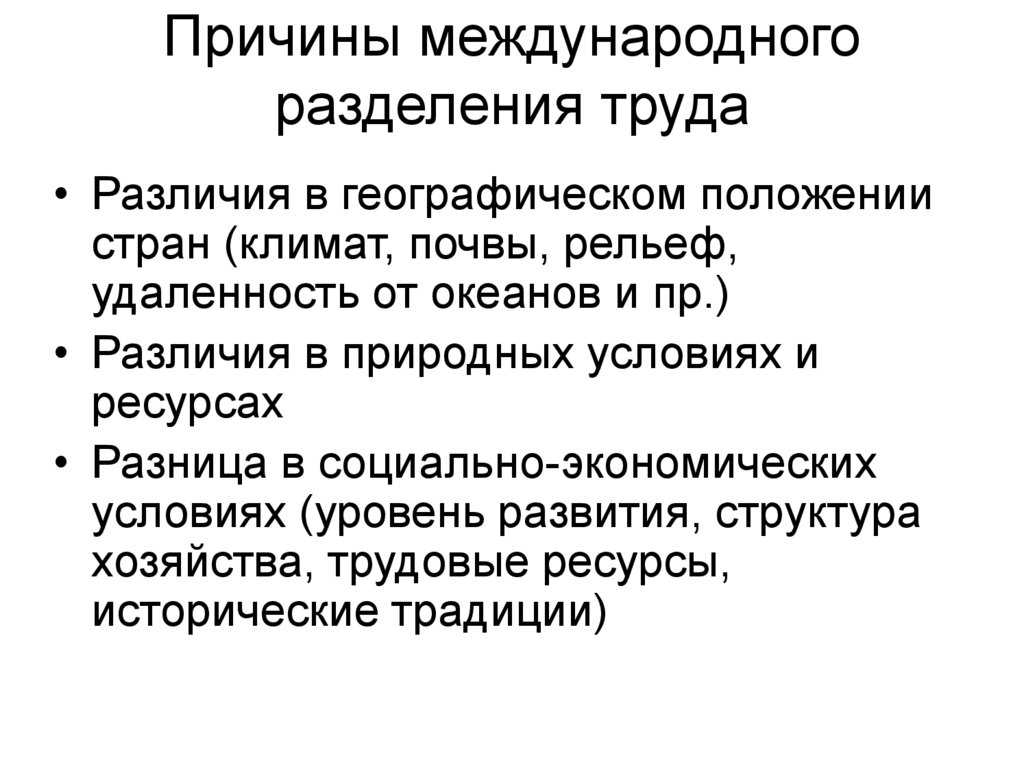 Причины международного разделения труда

• Различия в географическом положении стран (климат, почвы, рельеф, удаленность от океанов и пр.)
• Различия в природных условиях и ресурсах
• Разница в социально-экономических условиях (уровень развития, структура хозяйства, трудовые ресурсы, исторические традиции)